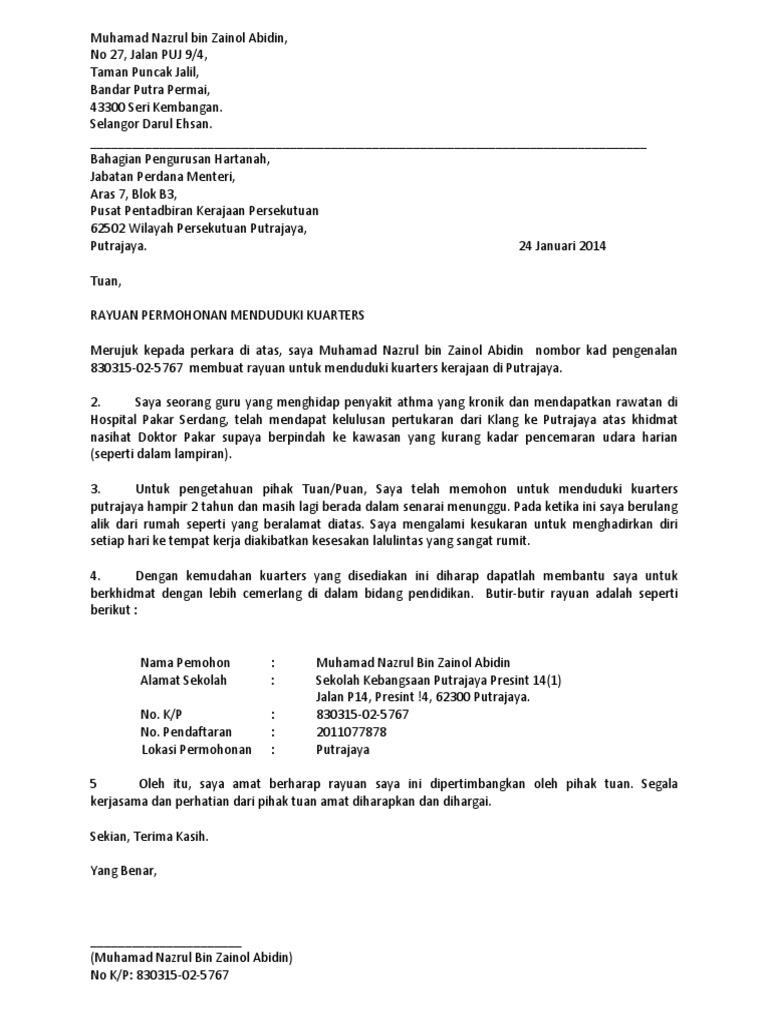 Muhamad Nazrul bin Zainol Abidin,
No 27, Jalan PUJ 9/4,
Taman Puncak Jalil,
Bandar Putra Permai,
43300 Seri Kembangan.
Selangor Darul Ehsan.

Bahagian Pengurusan Hartanah,
Jabatan Perdana Menteri,
Aras 7, Blok B3,
Pusat Pentadbiran Kerajaan Persekutuan
62502 Wilayah Persekutuan Putrajaya,
Putrajaya. 24 Januari 2014

Tuan,

RAYUAN PERMOHONAN MENDUDUKI KUARTERS

Merujuk kepada perkara di atas, saya Muhamad Nazrul bin Zainol Abidin nombor kad pengenalan 830315-02-5767 membuat rayuan untuk menduduki kuarters kerajaan di Putrajaya.

2. Saya seorang guru yang menghidap penyakit athma yang kronik dan mendapatkan rawatan di Hospital Pakar Serdang, telah mendapat kelulusan pertukaran dari Klang ke Putrajaya atas khidmat nasihat Doktor Pakar supaya berpindah ke kawasan yang kurang kadar pencemaran udara harian (seperti dalam lampiran).

3. Untuk pengetahuan pihak Tuan/Puan, Saya telah memohon untuk menduduki kuarters putrajaya hampir 2 tahun dan masih lagi berada dalam senarai menunggu. Pada ketika ini saya berulang alik dari rumah seperti yang beralamat diatas. Saya mengalami kesukaran untuk menghadirkan diri setiap hari ke tempat kerja diakibatkan kesesakan lalulintas yang sangat rumit.

4. Dengan kemudahan kuarters yang disediakan ini diharap dapatlah membantu saya untuk berkhidmat dengan lebih cemerlang di dalam bidang pendidikan. Butir-butir rayuan adalah seperti berikut :

Nama Pemohon : Muhamad Nazrul Bin Zainol Abidin
Alamat Sekolah : Sekolah Kebangsaan Putrajaya Presint 14(1)
Jalan P14, Presint !4, 62300 Putrajaya.
No. K/P : 830315-02-5767
No. Pendaftaran : 2011077878
Lokasi Permohonan : Putrajaya

5 Oleh itu, saya amat berharap rayuan saya ini dipertimbangkan oleh pihak tuan. Segala kerjasama dan perhatian dari pihak tuan amat diharapkan dan dihargai.

Sekian, Terima Kasih.

Yang Benar,

(Muhamad Nazrul Bin Zainol Abidin)
No K/P: 830315-02-5767